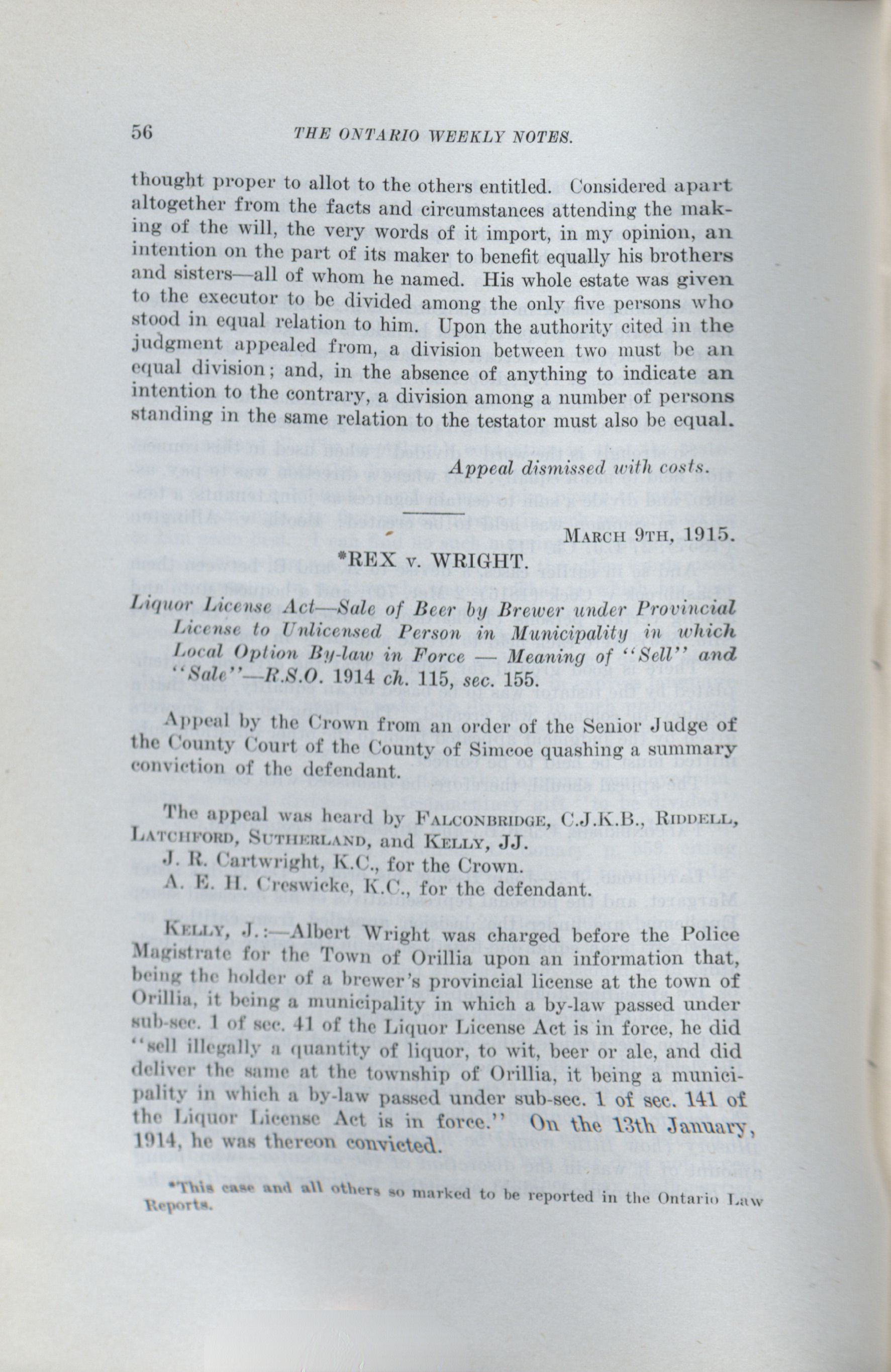 56 THE ONTARIO WEEKLY NOTES.

thought proper to allot to the others entitled. Considered apart altogether from the facts and circumstances attending the making of the will, the very words of it import, in my opinion, an intention on the part of its maker to benefit equally his brothers and sisters—all of whom he named. His whole estate was given to the executor to be divided among the only five persons who stood in equal relation to him. Upon the authority cited in the judgment appealed from, a division between two must be an equal division; and, in the absence of anything to indicate an intention to the contrary, a division among a number of persons standing in the same relation to the testator must also be equal.

Appeal dismissed with costs.

MARCH 9TH, 1915.

*REX v. WRIGHT.

Liquor License Act—Sale of Beer by Brewer under Provincial License to Unlicensed Person in Municipality in which Local Option By-law in Force — Meaning of "Sell" and "Sale"—R.S.O. 1914 ch. 115, sec. 155.

Appeal by the Crown from an order of the Senior Judge of the County Court of the County of Simcoe quashing a summary conviction of the defendant.

The appeal was heard by FALCONBRIDGE, C.J.K.B., RIDDELL, LATCHFORD, SUTHERLAND, and KELLY, JJ.
J. R. Cartwright, K.C., for the Crown.
A. E. H. Creswicke, K.C., for the defendant.

KELLY, J.:—Albert Wright was charged before the Police Magistrate for the Town of Orillia upon an information that, being the holder of a brewer's provincial license at the town of Orillia, it being a municipality in which a by-law passed under sub-sec. 1 of sec. 41 of the Liquor License Act is in force, he did "sell illegally a quantity of liquor, to wit, beer or ale, and did deliver the same at the township of Orillia, it being a municipality in which a by-law passed under sub-sec. 1 of sec. 141 of the Liquor License Act is in force." On the 13th January, 1914, he was thereon convicted.

*This case and all others so marked to be reported in the Ontario Law Reports.